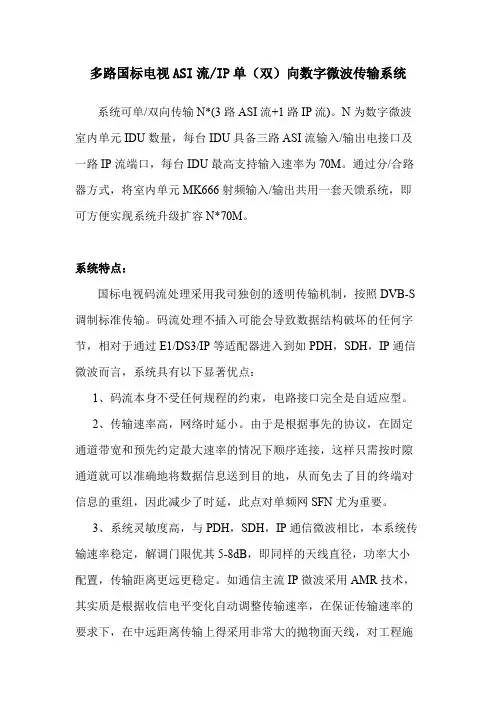 多路国标电视ASI流/IP单（双）向数字微波传输系统

系统可单/双向传输N*(3路ASI流+1路IP流)。N为数字微波室内单元IDU数量，每台IDU具备三路ASI流输入/输出电接口及一路IP流端口，每台IDU最高支持输入速率为70M。通过分/合路器方式，将室内单元MK666射频输入/输出共用一套天馈系统，即可方便实现系统升级扩容N*70M。

系统特点：

国标电视码流处理采用我司独创的透明传输机制，按照DVB-S调制标准传输。码流处理不插入可能会导致数据结构破坏的任何字节，相对于通过E1/DS3/IP等适配器进入到如PDH，SDH，IP通信微波而言，系统具有以下显著优点：

1、码流本身不受任何规程的约束，电路接口完全是自适应型。

2、传输速率高，网络时延小。由于是根据事先的协议，在固定通道带宽和预先约定最大速率的情况下顺序连接，这样只需按时隙通道就可以准确地将数据信息送到目的地，从而免去了目的终端对信息的重组，因此减少了时延，此点对单频网SFN尤为重要。

3、系统灵敏度高，与PDH，SDH，IP通信微波相比，本系统传输速率稳定，解调门限优其5-8dB，即同样的天线直径，功率大小配置，传输距离更远更稳定。如通信主流IP微波采用AMR技术，其实质是根据收信电平变化自动调整传输速率，在保证传输速率的要求下，在中远距离传输上得采用非常大的抛物面天线，对工程施